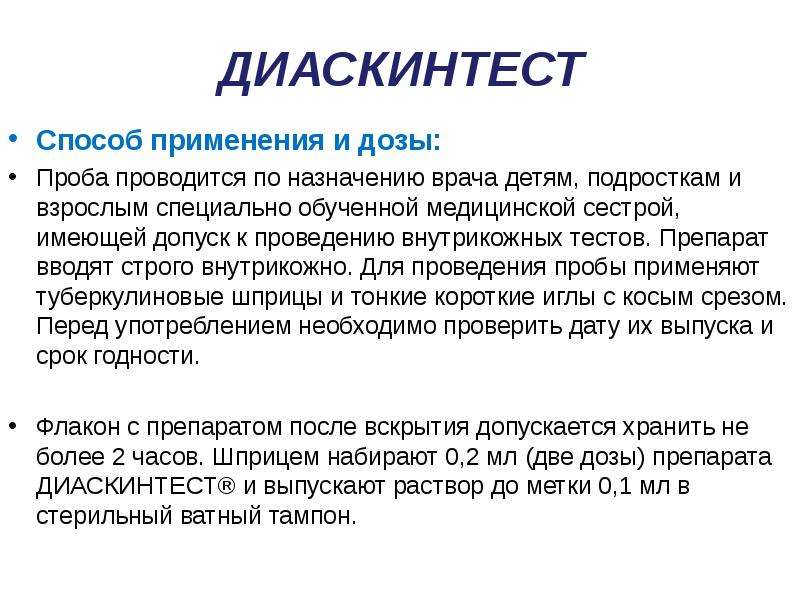 ДИАСКИНТЕСТ

• Способ применения и дозы:

• Проба проводится по назначению врача детям, подросткам и взрослым специально обученной медицинской сестрой, имеющей допуск к проведению внутрикожных тестов. Препарат вводят строго внутрикожно. Для проведения пробы применяют туберкулиновые шприцы и тонкие короткие иглы с косым срезом. Перед употреблением необходимо проверить дату их выпуска и срок годности.

• Флакон с препаратом после вскрытия допускается хранить не более 2 часов. Шприцем набирают 0,2 мл (две дозы) препарата ДИАСКИНТЕСТ® и выпускают раствор до метки 0,1 мл в стерильный ватный тампон.